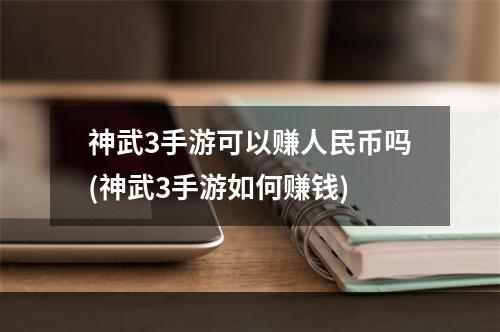 神武3手游可以赚人民币吗(神武3手游如何赚钱)